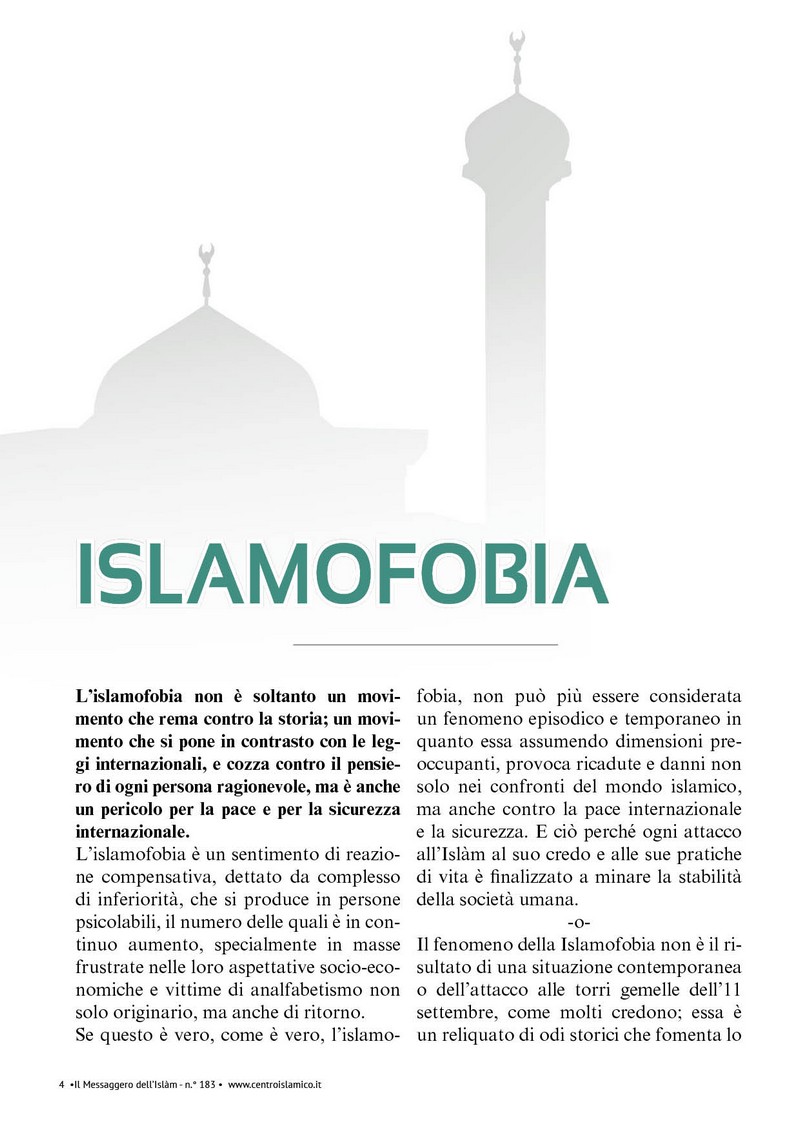 ISLAMOFOBIA

L'islamofobia non è soltanto un movimento che rema contro la storia; un movimento che si pone in contrasto con le leggi internazionali, e cozza contro il pensiero di ogni persona ragionevole, ma è anche un pericolo per la pace e per la sicurezza internazionale.

L'islamofobia è un sentimento di reazione compensativa, dettato da complesso di inferiorità, che si produce in persone psicolabili, il numero delle quali è in continuo aumento, specialmente in masse frustrate nelle loro aspettative socio-economiche e vittime di analfabetismo non solo originario, ma anche di ritorno.

Se questo è vero, come è vero, l'islamofobia, non può più essere considerata un fenomeno episodico e temporaneo in quanto essa assumendo dimensioni preoccupanti, provoca ricadute e danni non solo nei confronti del mondo islamico, ma anche contro la pace internazionale e la sicurezza. E ciò perché ogni attacco all'Islàm al suo credo e alle sue pratiche di vita è finalizzato a minare la stabilità della società umana.

-o-

Il fenomeno della Islamofobia non è il risultato di una situazione contemporanea o dell'attacco alle torri gemelle dell'11 settembre, come molti credono; essa è un reliquato di odi storici che fomenta lo

4 •Il Messaggero dell'Islàm - n.° 183 • www.centroislamico.it